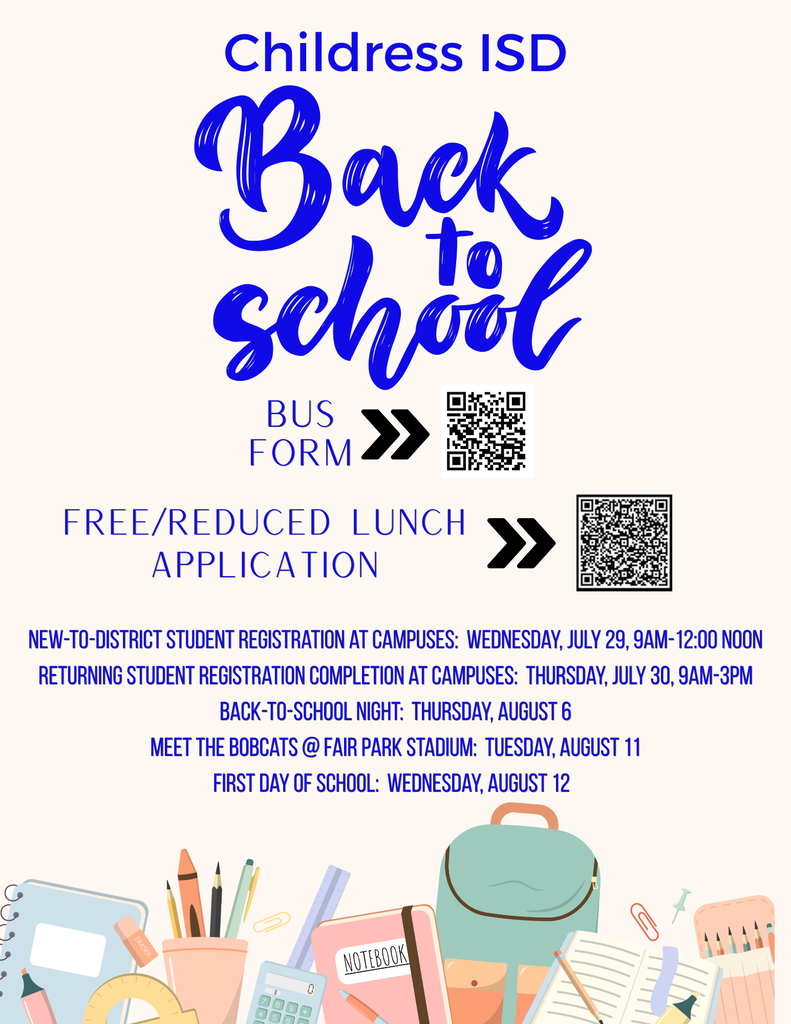 Childress ISD

Back to school

BUS FORM

FREE/REDUCED LUNCH APPLICATION

NEW-TO-DISTRICT STUDENT REGISTRATION AT CAMPUSES: WEDNESDAY, JULY 29, 9AM-12:00 NOON
RETURNING STUDENT REGISTRATION COMPLETION AT CAMPUSES: THURSDAY, JULY 30, 9AM-3PM
BACK-TO-SCHOOL NIGHT: THURSDAY, AUGUST 6
MEET THE BOBCATS @ FAIR PARK STADIUM: TUESDAY, AUGUST 11
FIRST DAY OF SCHOOL: WEDNESDAY, AUGUST 12

NOTEBOOK